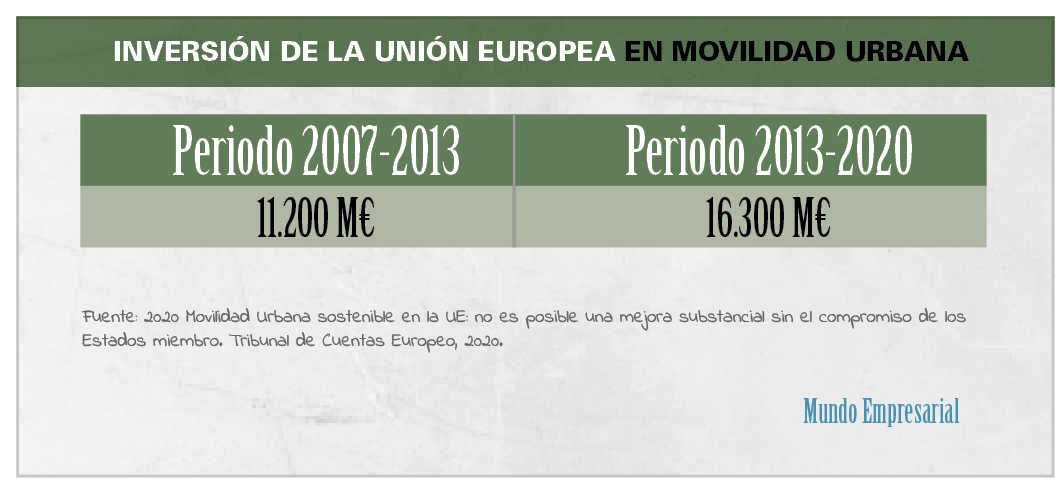 INVERSIÓN DE LA UNIÓN EUROPEA EN MOVILIDAD URBANA

| Periodo 2007-2013 | Periodo 2013-2020 |
|---|---|
| 11.200 M€ | 16.300 M€ |

Fuente: 2020 Movilidad Urbana sostenible en la UE: no es posible una mejora substancial sin el compromiso de los Estados miembro. Tribunal de Cuentas Europeo, 2020.

Mundo Empresarial